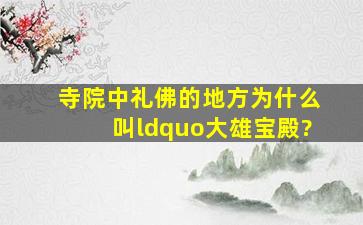 寺院中礼佛的地方为什么叫ldquo大雄宝殿?